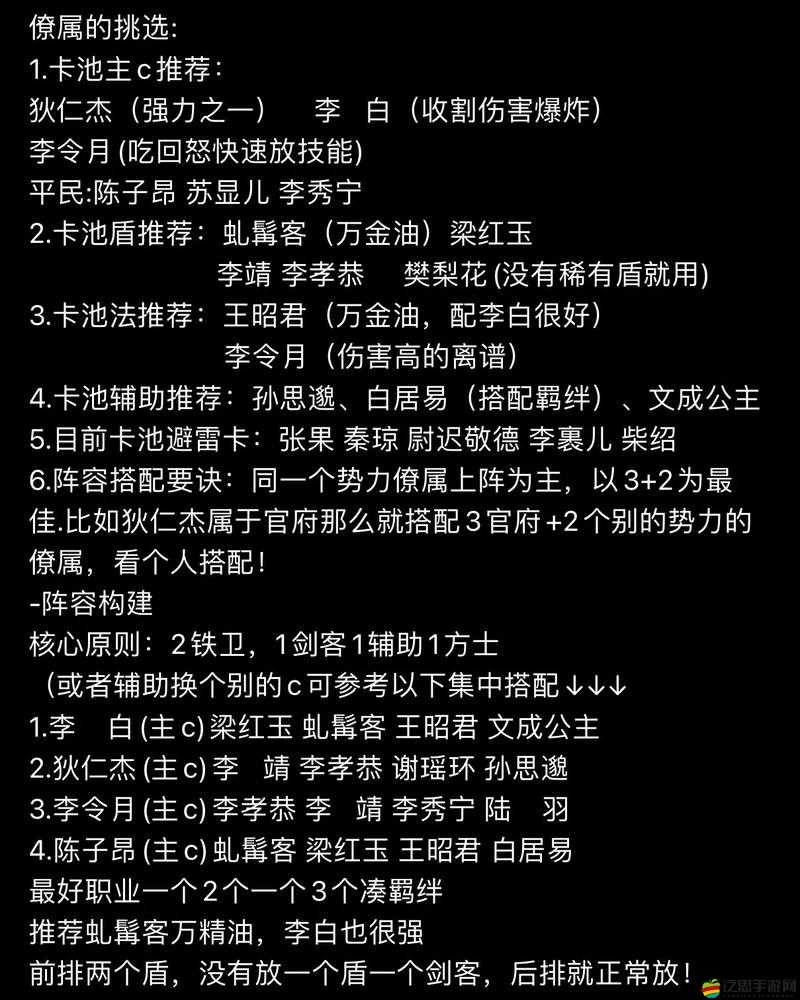 僚属的挑选:
1.卡池主c推荐：
狄仁杰（强力之一） 李 白（收割伤害爆炸）
李令月 (吃回怒快速放技能)
平民:陈子昂 苏显儿 李秀宁
2.卡池盾推荐：虬髯客（万金油）梁红玉
李靖 李孝恭 樊梨花 (没有稀有盾就用)
3.卡池法推荐：王昭君（万金油，配李白很好）
李令月（伤害高的离谱）
4.卡池辅助推荐：孙思邈、白居易（搭配羁绊）、文成公主
5.目前卡池避雷卡：张果 秦琼 尉迟敬德 李裹儿 柴绍
6.阵容搭配要诀：同一个势力僚属上阵为主，以3+2为最佳.比如狄仁杰属于官府那么就搭配3官府+2个别的势力的僚属，看个人搭配！
-阵容构建
核心原则：2铁卫，1剑客1辅助1方士
（或者辅助换个别的c可参考以下集中搭配↓↓↓
1.李 白 (主c) 梁红玉 虬髯客 王昭君 文成公主
2.狄仁杰 (主c) 李 靖 李孝恭 谢瑶环 孙思邈
3.李令月 (主c) 李孝恭 李 靖 李秀宁 陆 羽
4.陈子昂 (主c) 虬髯客 梁红玉 王昭君 白居易
最好职业一个2个一个3个凑羁绊
推荐虬髯客万精油，李白也很强
前排两个盾，没有放一个盾一个剑客，后排就正常放！
泛思手游网